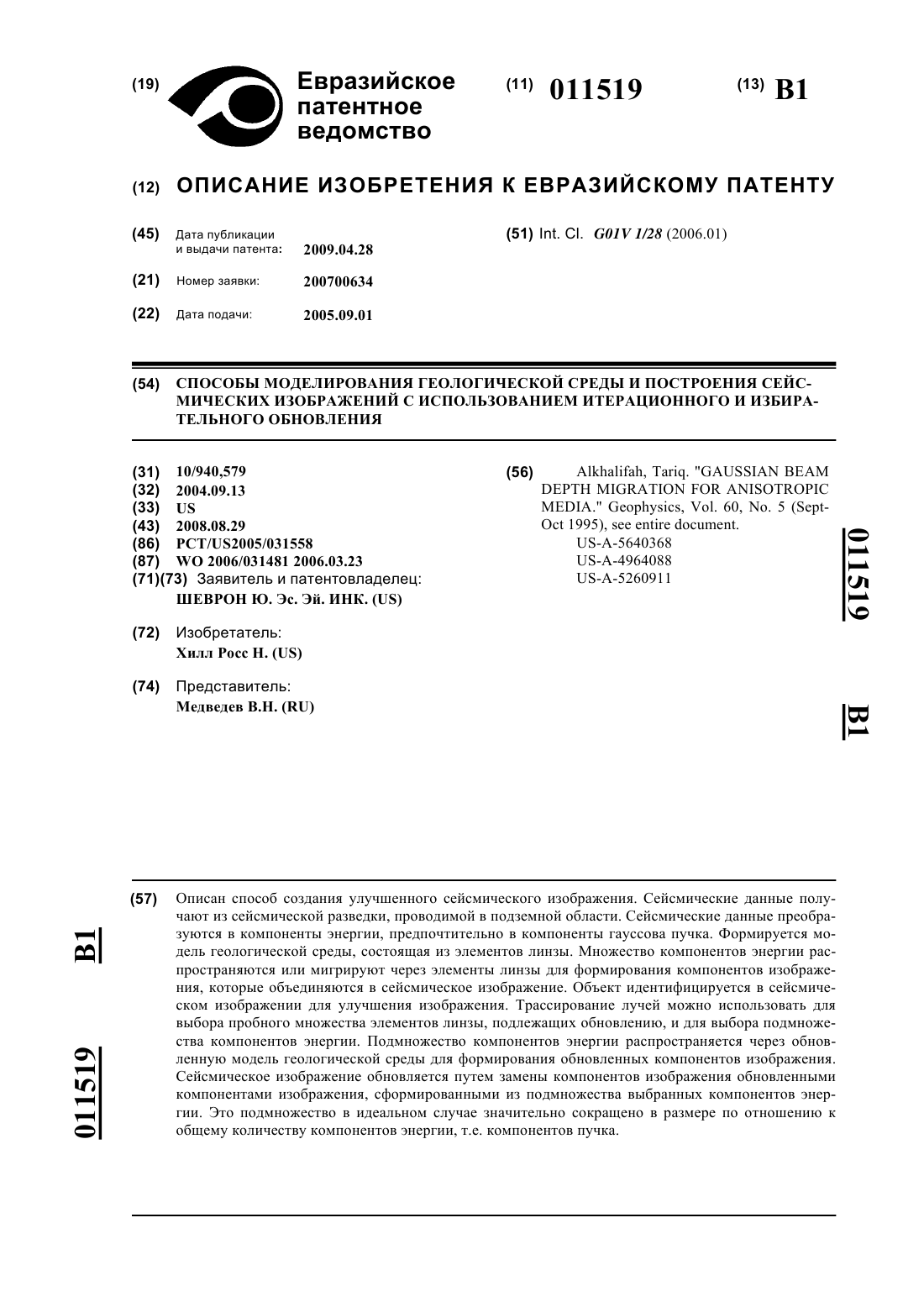 (19) Евразийское патентное ведомство

(11) 011519

(13) B1

(12) ОПИСАНИЕ ИЗОБРЕТЕНИЯ К ЕВРАЗИЙСКОМУ ПАТЕНТУ

(45) Дата публикации и выдачи патента: 2009.04.28

(21) Номер заявки: 200700634

(22) Дата подачи: 2005.09.01

(51) Int. Cl. G01V 1/28 (2006.01)

(54) СПОСОБЫ МОДЕЛИРОВАНИЯ ГЕОЛОГИЧЕСКОЙ СРЕДЫ И ПОСТРОЕНИЯ СЕЙСМИЧЕСКИХ ИЗОБРАЖЕНИЙ С ИСПОЛЬЗОВАНИЕМ ИТЕРАЦИОННОГО И ИЗБИРАТЕЛЬНОГО ОБНОВЛЕНИЯ

(31) 10/940,579
(32) 2004.09.13
(33) US
(43) 2008.08.29
(86) PCT/US2005/031558
(87) WO 2006/031481 2006.03.23
(71)(73) Заявитель и патентовладелец:
ШЕВРОН Ю. Эс. Эй. ИНК. (US)

(72) Изобретатель:
Хилл Росс Н. (US)

(74) Представитель:
Медведев В.Н. (RU)

(56) Alkhalifah, Tariq. "GAUSSIAN BEAM DEPTH MIGRATION FOR ANISOTROPIC MEDIA." Geophysics, Vol. 60, No. 5 (Sept-Oct 1995), see entire document.
US-A-5640368
US-A-4964088
US-A-5260911

011519 B1

(57) Описан способ создания улучшенного сейсмического изображения. Сейсмические данные получают из сейсмической разведки, проводимой в подземной области. Сейсмические данные преобразуются в компоненты энергии, предпочтительно в компоненты гауссова пучка. Формируется модель геологической среды, состоящая из элементов линзы. Множество компонентов энергии распространяются или мигрируют через элементы линзы для формирования компонентов изображения, которые объединяются в сейсмическое изображение. Объект идентифицируется в сейсмическом изображении для улучшения изображения. Трассирование лучей можно использовать для выбора пробного множества элементов линзы, подлежащих обновлению, и для выбора подмножества компонентов энергии. Подмножество компонентов энергии распространяется через обновленную модель геологической среды для формирования обновленных компонентов изображения. Сейсмическое изображение обновляется путем замены компонентов изображения обновленными компонентами изображения, сформированными из подмножества выбранных компонентов энергии. Это подмножество в идеальном случае значительно сокращено в размере по отношению к общему количеству компонентов энергии, т.е. компонентов пучка.

B1 011519